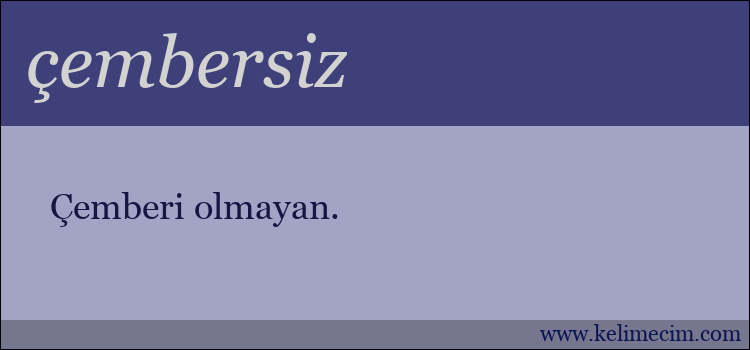 çembersiz

Çemberi olmayan.

www.kelimecim.com